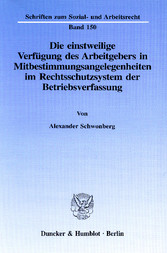 Schriften zum Sozial- und Arbeitsrecht
Band 150

Die einstweilige Verfügung des Arbeitgebers in Mitbestimmungsangelegenheiten im Rechtsschutzsystem der Betriebsverfassung

Von

Alexander Schwonberg

Duncker & Humblot · Berlin